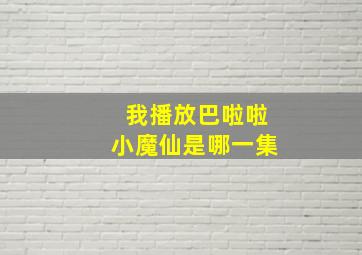 我播放巴啦啦
小魔仙是哪一集